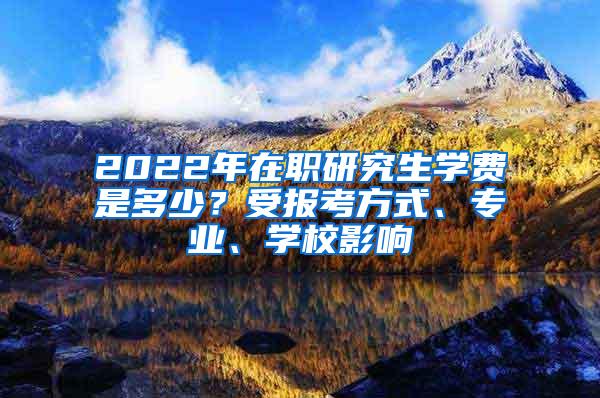 2022年在职研究生学费是多少？受报考方式、专业、学校影响